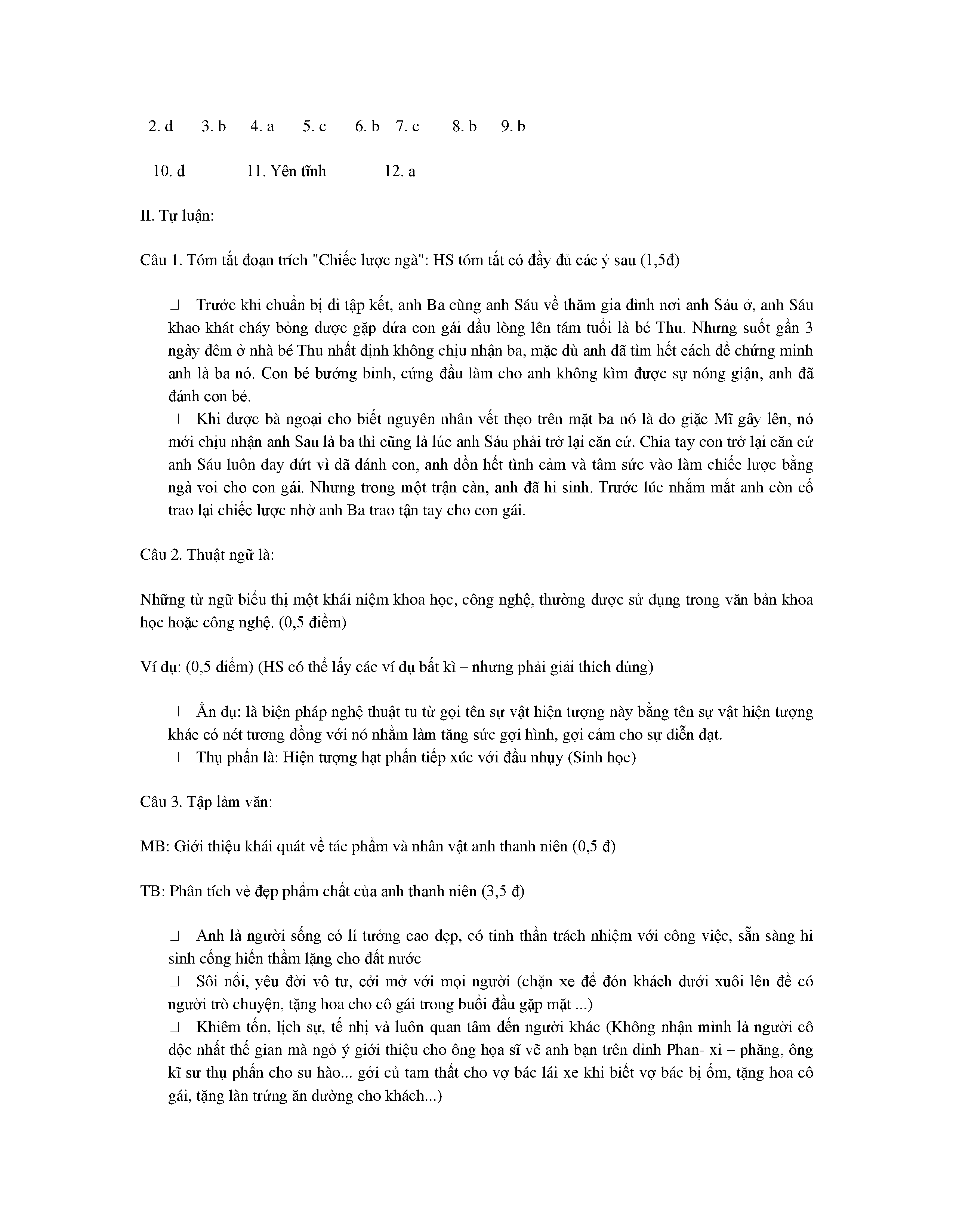 2. d 3. b 4. a 5. c 6. b 7. c 8. b 9. b

10. d 11. Yên tĩnh 12. a

II. Tự luận:

Câu 1. Tóm tắt đoạn trích "Chiếc lược ngà": HS tóm tắt có đầy đủ các ý sau (1,5đ)

Trước khi chuẩn bị đi tập kết, anh Ba cùng anh Sáu về thăm gia đình nơi anh Sáu ở, anh Sáu khao khát cháy bỏng được gặp đứa con gái đầu lòng lên tám tuổi là bé Thu. Nhưng suốt gần 3 ngày đêm ở nhà bé Thu nhất định không chịu nhận ba, mặc dù anh đã tìm hết cách để chứng minh anh là ba nó. Con bé bướng bỉnh, cứng đầu làm cho anh không kìm được sự nóng giận, anh đã đánh con bé.

Khi được bà ngoại cho biết nguyên nhân vết thẹo trên mặt ba nó là do giặc Mĩ gây lên, nó mới chịu nhận anh Sau là ba thì cũng là lúc anh Sáu phải trở lại căn cứ. Chia tay con trở lại căn cứ anh Sáu luôn day dứt vì đã đánh con, anh dồn hết tình cảm và tâm sức vào làm chiếc lược bằng ngà voi cho con gái. Nhưng trong một trận càn, anh đã hi sinh. Trước lúc nhắm mắt anh còn cố trao lại chiếc lược nhờ anh Ba trao tận tay cho con gái.

Câu 2. Thuật ngữ là:

Những từ ngữ biểu thị một khái niệm khoa học, công nghệ, thường được sử dụng trong văn bản khoa học hoặc công nghệ. (0,5 điểm)

Ví dụ: (0,5 điểm) (HS có thể lấy các ví dụ bất kì – nhưng phải giải thích đúng)

Ẩn dụ: là biện pháp nghệ thuật tu từ gọi tên sự vật hiện tượng này bằng tên sự vật hiện tượng khác có nét tương đồng với nó nhằm làm tăng sức gợi hình, gợi cảm cho sự diễn đạt.

Thụ phấn là: Hiện tượng hạt phấn tiếp xúc với đầu nhụy (Sinh học)

Câu 3. Tập làm văn:

MB: Giới thiệu khái quát về tác phẩm và nhân vật anh thanh niên (0,5 đ)

TB: Phân tích vẻ đẹp phẩm chất của anh thanh niên (3,5 đ)

Anh là người sống có lí tưởng cao đẹp, có tinh thần trách nhiệm với công việc, sẵn sàng hi sinh cống hiến thầm lặng cho đất nước

Sôi nổi, yêu đời vô tư, cởi mở với mọi người (chặn xe để đón khách dưới xuôi lên để có người trò chuyện, tặng hoa cho cô gái trong buổi đầu gặp mặt ...)

Khiêm tốn, lịch sự, tế nhị và luôn quan tâm đến người khác (Không nhận mình là người cô độc nhất thế gian mà ngỏ ý giới thiệu cho ông họa sĩ vẽ anh bạn trên đỉnh Phan- xi – phăng, ông kĩ sư thụ phấn cho su hào... gởi củ tam thất cho vợ bác lái xe khi biết vợ bác bị ốm, tặng hoa cô gái, tặng làn trứng ăn đường cho khách...)